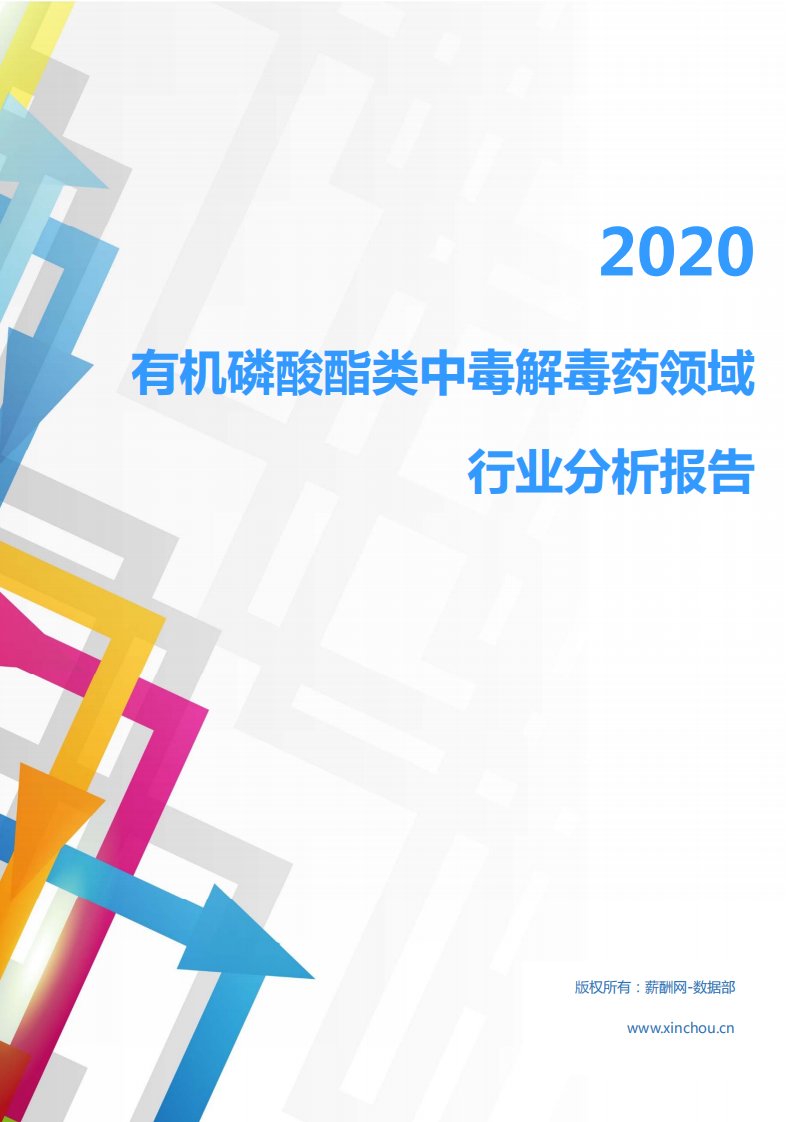 2020

有机磷酸酯类中毒解毒药领域

行业分析报告

版权所有：薪酬网-数据部

www.xinchou.cn